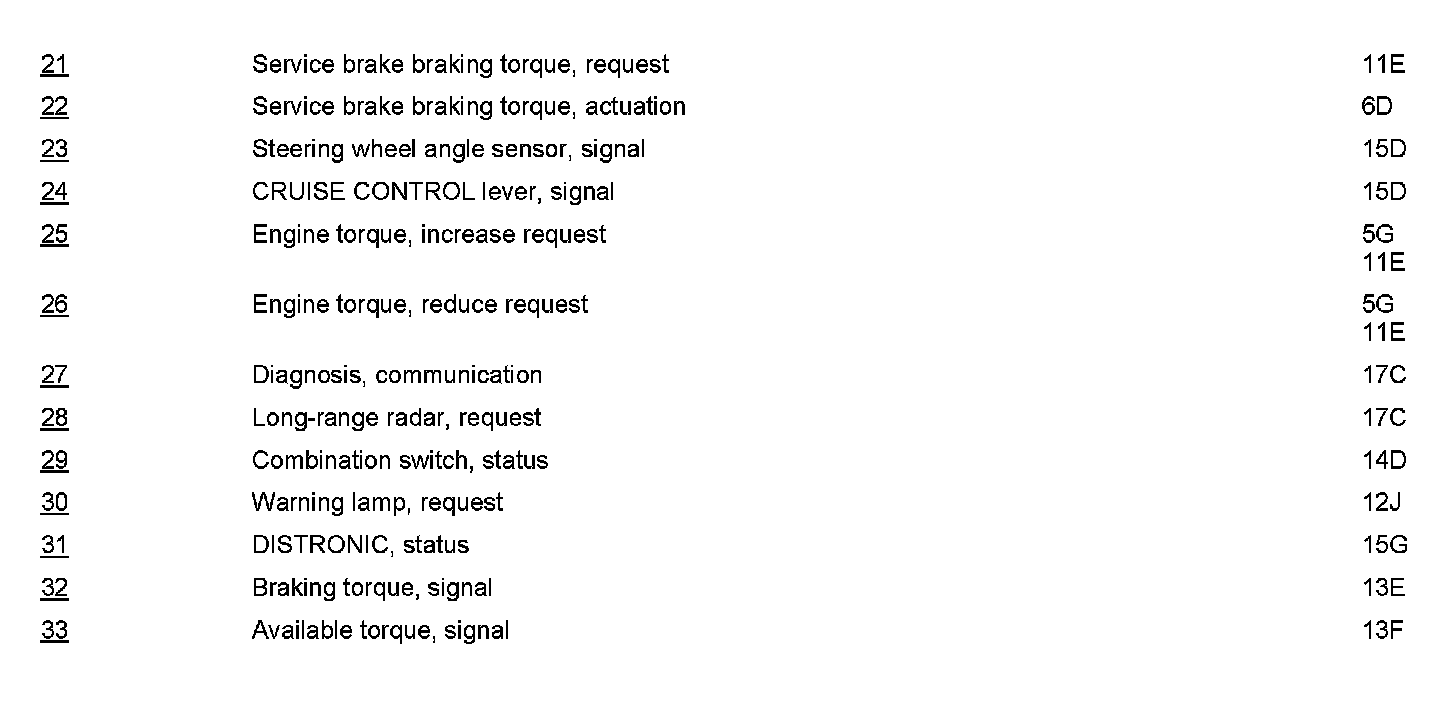 | 21 | Service brake braking torque, request | 11E |
|---|---|---|
| 22 | Service brake braking torque, actuation | 6D |
| 23 | Steering wheel angle sensor, signal | 15D |
| 24 | CRUISE CONTROL lever, signal | 15D |
| 25 | Engine torque, increase request | 5G 11E |
| 26 | Engine torque, reduce request | 5G 11E |
| 27 | Diagnosis, communication | 17C |
| 28 | Long-range radar, request | 17C |
| 29 | Combination switch, status | 14D |
| 30 | Warning lamp, request | 12J |
| 31 | DISTRONIC, status | 15G |
| 32 | Braking torque, signal | 13E |
| 33 | Available torque, signal | 13F |